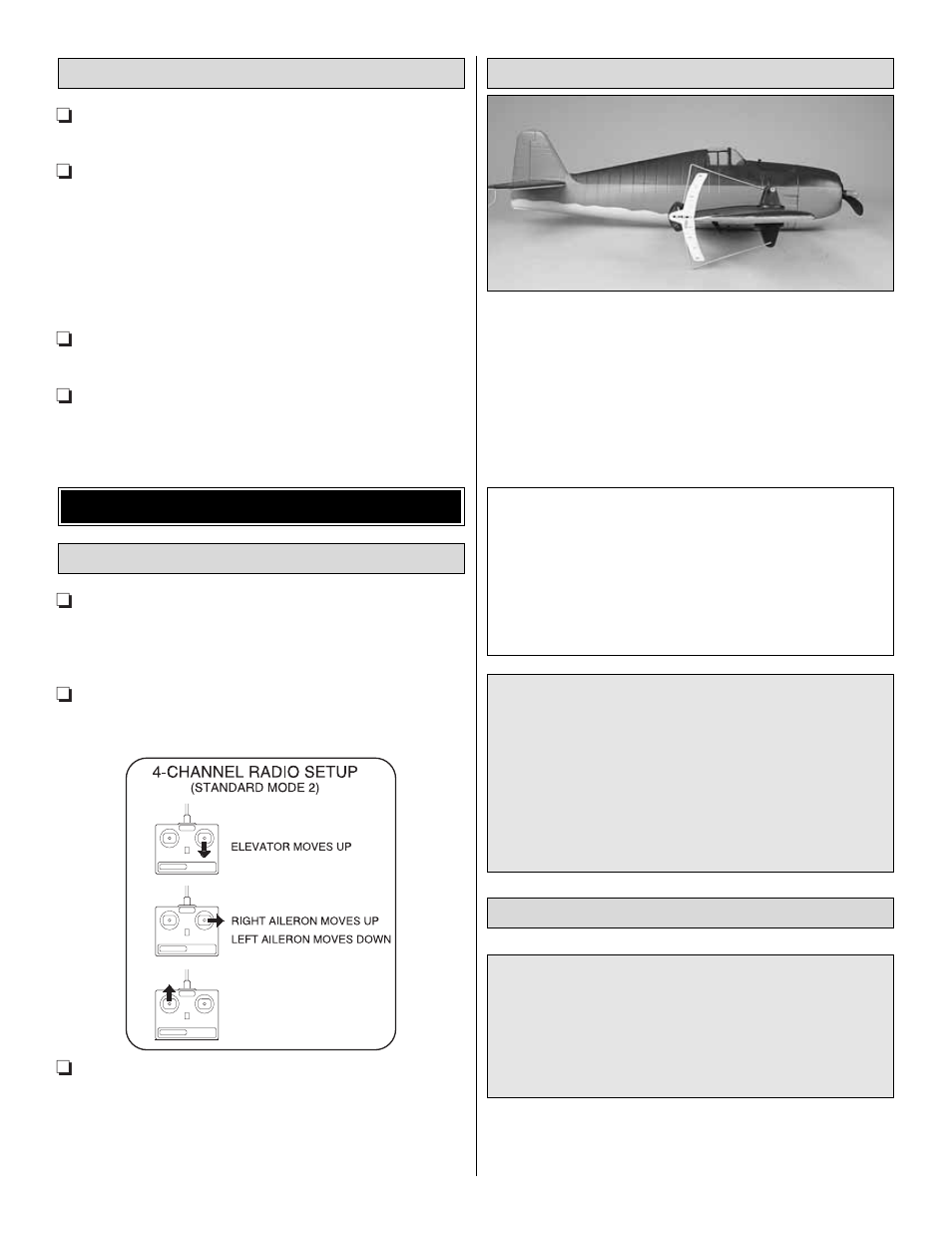 4-CHANNEL RADIO SETUP
(STANDARD MODE 2)

ELEVATOR MOVES UP

RIGHT AILERON MOVES UP
LEFT AILERON MOVES DOWN